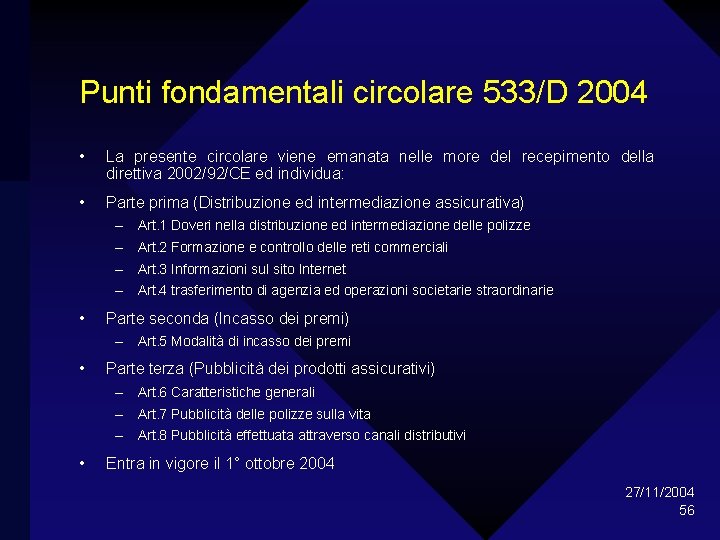 Punti fondamentali circolare 533/D 2004

• La presente circolare viene emanata nelle more del recepimento della direttiva 2002/92/CE ed individua:

• Parte prima (Distribuzione ed intermediazione assicurativa)
– Art.1 Doveri nella distribuzione ed intermediazione delle polizze
– Art.2 Formazione e controllo delle reti commerciali
– Art.3 Informazioni sul sito Internet
– Art.4 trasferimento di agenzia ed operazioni societarie straordinarie

• Parte seconda (Incasso dei premi)
– Art.5 Modalità di incasso dei premi

• Parte terza (Pubblicità dei prodotti assicurativi)
– Art.6 Caratteristiche generali
– Art.7 Pubblicità delle polizze sulla vita
– Art.8 Pubblicità effettuata attraverso canali distributivi

• Entra in vigore il 1° ottobre 2004

27/11/2004
56